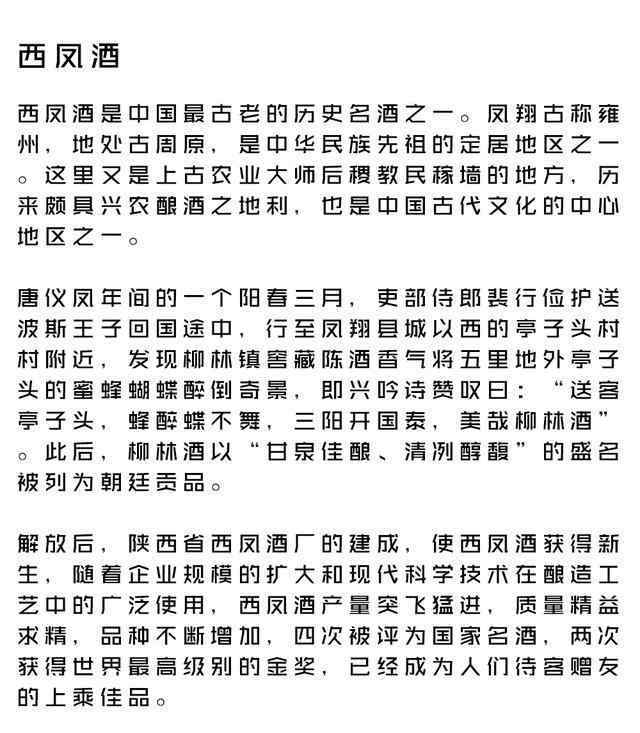 西凤酒

西凤酒是中国最古老的历史名酒之一。凤翔古称雍州，地处古周原，是中华民族先祖的定居地区之一。这里又是上古农业大师后稷教民稼墙的地方，历来颇具兴农酿酒之地利，也是中国古代文化的中心地区之一。

唐仪凤年间的一个阳春三月，吏部侍郎裴行俭护送波斯王子回国途中，行至凤翔县城以西的亭子头村村附近，发现柳林镇窖藏陈酒香气将五里地外亭子头的蜜蜂蝴蝶醉倒奇景，即兴吟诗赞叹曰：“送客亭子头，蜂醉蝶不舞，三阳开国泰，美哉柳林酒”。此后，柳林酒以“甘泉佳酿、清冽醇馥”的盛名被列为朝廷贡品。

解放后，陕西省西凤酒厂的建成，使西凤酒获得新生，随着企业规模的扩大和现代科学技术在酿造工艺中的广泛使用，西凤酒产量突飞猛进，质量精益求精，品种不断增加，四次被评为国家名酒，两次获得世界最高级别的金奖，已经成为人们待客赠友的上乘佳品。